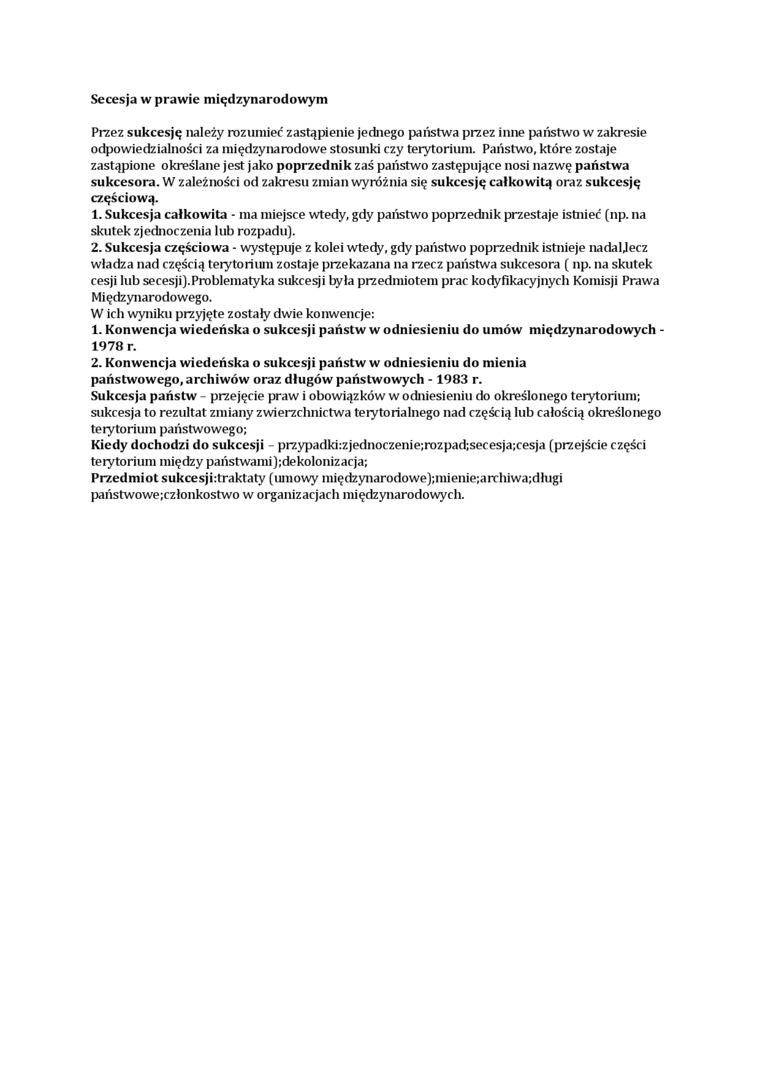 Secesja w prawie międzynarodowym

Przez sukcesję należy rozumieć zastąpienie jednego państwa przez inne państwo w zakresie odpowiedzialności za międzynarodowe stosunki czy terytorium. Państwo, które zostaje zastąpione określane jest jako poprzednik zaś państwo zastępujące nosi nazwę państwa sukcesora. W zależności od zakresu zmian wyróżnia się sukcesję całkowitą oraz sukcesję częściową.
1. Sukcesja całkowita - ma miejsce wtedy, gdy państwo poprzednik przestaje istnieć (np. na skutek zjednoczenia lub rozpadu).
2. Sukcesja częściowa - występuje z kolei wtedy, gdy państwo poprzednik istnieje nadal,lecz władza nad częścią terytorium zostaje przekazana na rzecz państwa sukcesora ( np. na skutek cesji lub secesji).Problematyka sukcesji była przedmiotem prac kodyfikacyjnych Komisji Prawa Międzynarodowego.
W ich wyniku przyjęte zostały dwie konwencje:
1. Konwencja wiedeńska o sukcesji państw w odniesieniu do umów międzynarodowych - 1978 r.
2. Konwencja wiedeńska o sukcesji państw w odniesieniu do mienia państwowego, archiwów oraz długów państwowych - 1983 r.
Sukcesja państw – przejęcie praw i obowiązków w odniesieniu do określonego terytorium; sukcesja to rezultat zmiany zwierzchnictwa terytorialnego nad częścią lub całością określonego terytorium państwowego;
Kiedy dochodzi do sukcesji – przypadki:zjednoczenie;rozpad;secesja;cesja (przejście części terytorium między państwami);dekolonizacja;
Przedmiot sukcesji:traktaty (umowy międzynarodowe);mienie;archiwa;długi państwowe;członkostwo w organizacjach międzynarodowych.